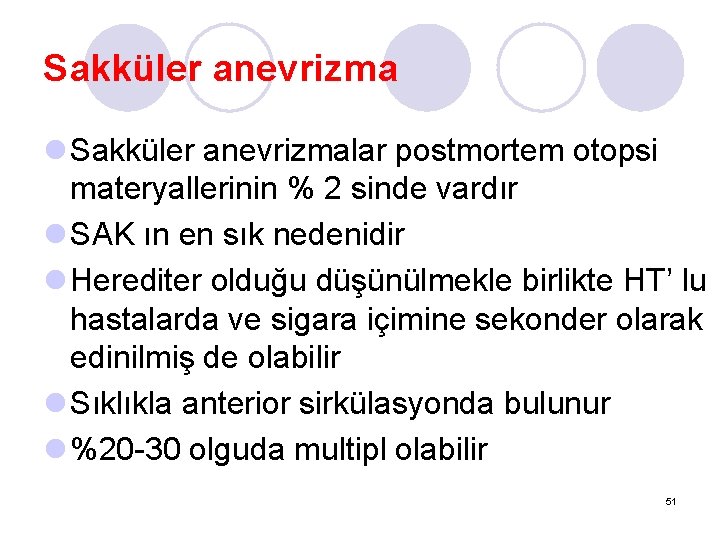 Sakküler anevrizma

Sakküler anevrizmalar postmortem otopsi materyallerinin % 2 sinde vardır

SAK ın en sık nedenidir

Herediter olduğu düşünülmekle birlikte HT’ lu hastalarda ve sigara içimine sekonder olarak edinilmiş de olabilir

Sıklıkla anterior sirkülasyonda bulunur

%20-30 olguda multipl olabilir

51